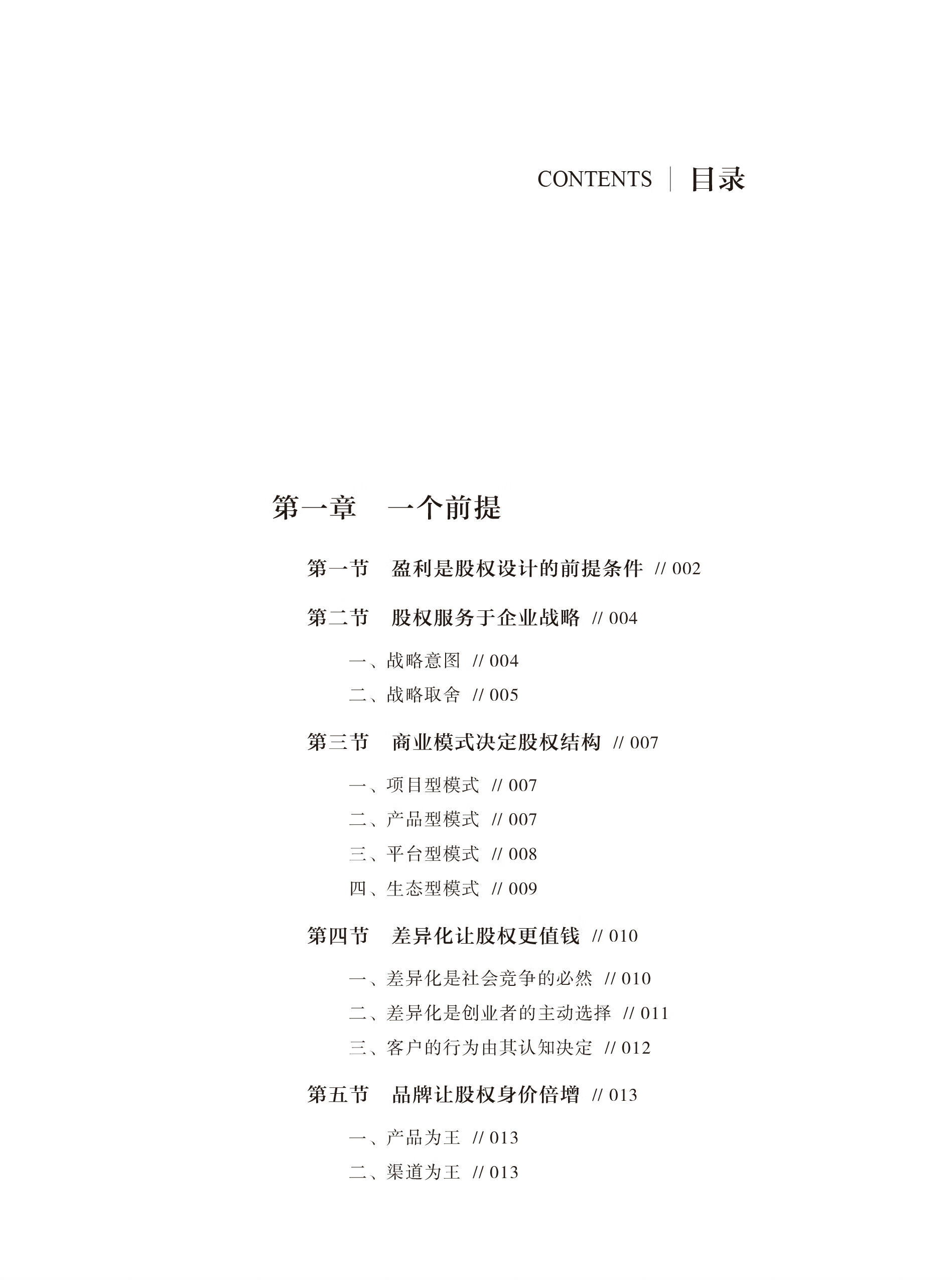 CONTENTS | 目录

第一章 一个前提

第一节 盈利是股权设计的前提条件 // 002

第二节 股权服务于企业战略 // 004

一、战略意图 // 004

二、战略取舍 // 005

第三节 商业模式决定股权结构 // 007

一、项目型模式 // 007

二、产品型模式 // 007

三、平台型模式 // 008

四、生态型模式 // 009

第四节 差异化让股权更值钱 // 010

一、差异化是社会竞争的必然 // 010

二、差异化是创业者的主动选择 // 011

三、客户的行为由其认知决定 // 012

第五节 品牌让股权身价倍增 // 013

一、产品为王 // 013

二、渠道为王 // 013